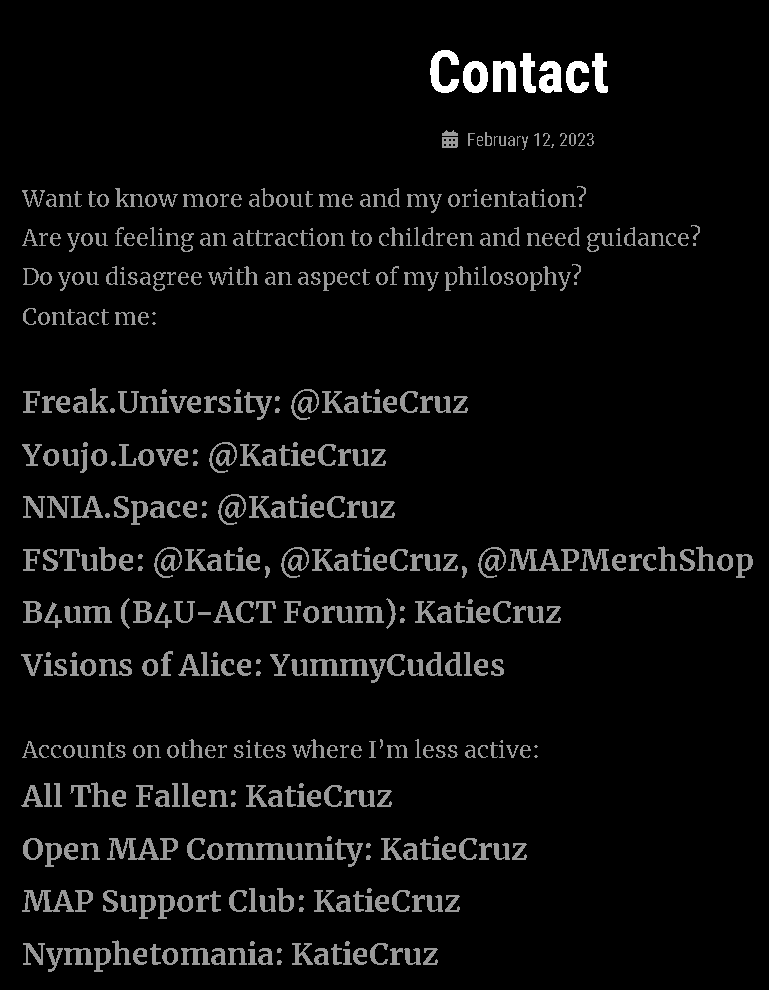 Contact

February 12, 2023

Want to know more about me and my orientation?
Are you feeling an attraction to children and need guidance?
Do you disagree with an aspect of my philosophy?
Contact me:

Freak.University: @KatieCruz
Youjo.Love: @KatieCruz
NNIA.Space: @KatieCruz
FSTube: @Katie, @KatieCruz, @MAPMerchShop
B4um (B4U-ACT Forum): KatieCruz
Visions of Alice: YummyCuddles

Accounts on other sites where I'm less active:
All The Fallen: KatieCruz
Open MAP Community: KatieCruz
MAP Support Club: KatieCruz
Nymphetomania: KatieCruz